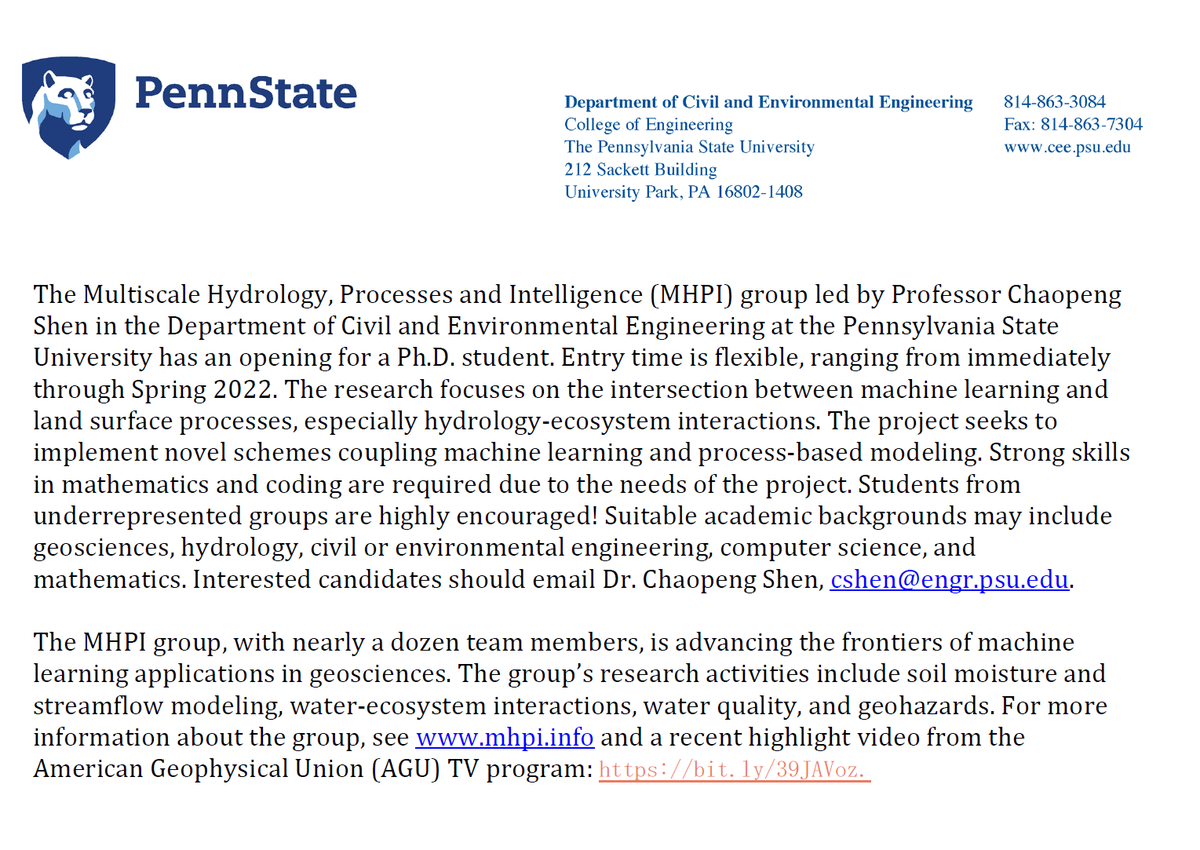 PennState

Department of Civil and Environmental Engineering
College of Engineering
The Pennsylvania State University
212 Sackett Building
University Park, PA 16802-1408

814-863-3084
Fax: 814-863-7304
www.cee.psu.edu

The Multiscale Hydrology, Processes and Intelligence (MHPI) group led by Professor Chaopeng Shen in the Department of Civil and Environmental Engineering at the Pennsylvania State University has an opening for a Ph.D. student. Entry time is flexible, ranging from immediately through Spring 2022. The research focuses on the intersection between machine learning and land surface processes, especially hydrology-ecosystem interactions. The project seeks to implement novel schemes coupling machine learning and process-based modeling. Strong skills in mathematics and coding are required due to the needs of the project. Students from underrepresented groups are highly encouraged! Suitable academic backgrounds may include geosciences, hydrology, civil or environmental engineering, computer science, and mathematics. Interested candidates should email Dr. Chaopeng Shen, cshen@engr.psu.edu.

The MHPI group, with nearly a dozen team members, is advancing the frontiers of machine learning applications in geosciences. The group's research activities include soil moisture and streamflow modeling, water-ecosystem interactions, water quality, and geohazards. For more information about the group, see www.mhpi.info and a recent highlight video from the American Geophysical Union (AGU) TV program: https://bit.ly/39JAVoz.